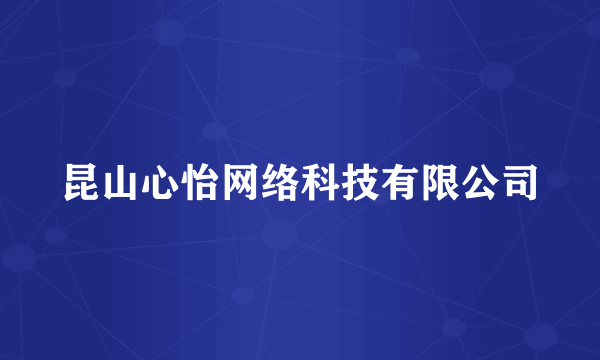 昆山心怡网络科技有限公司